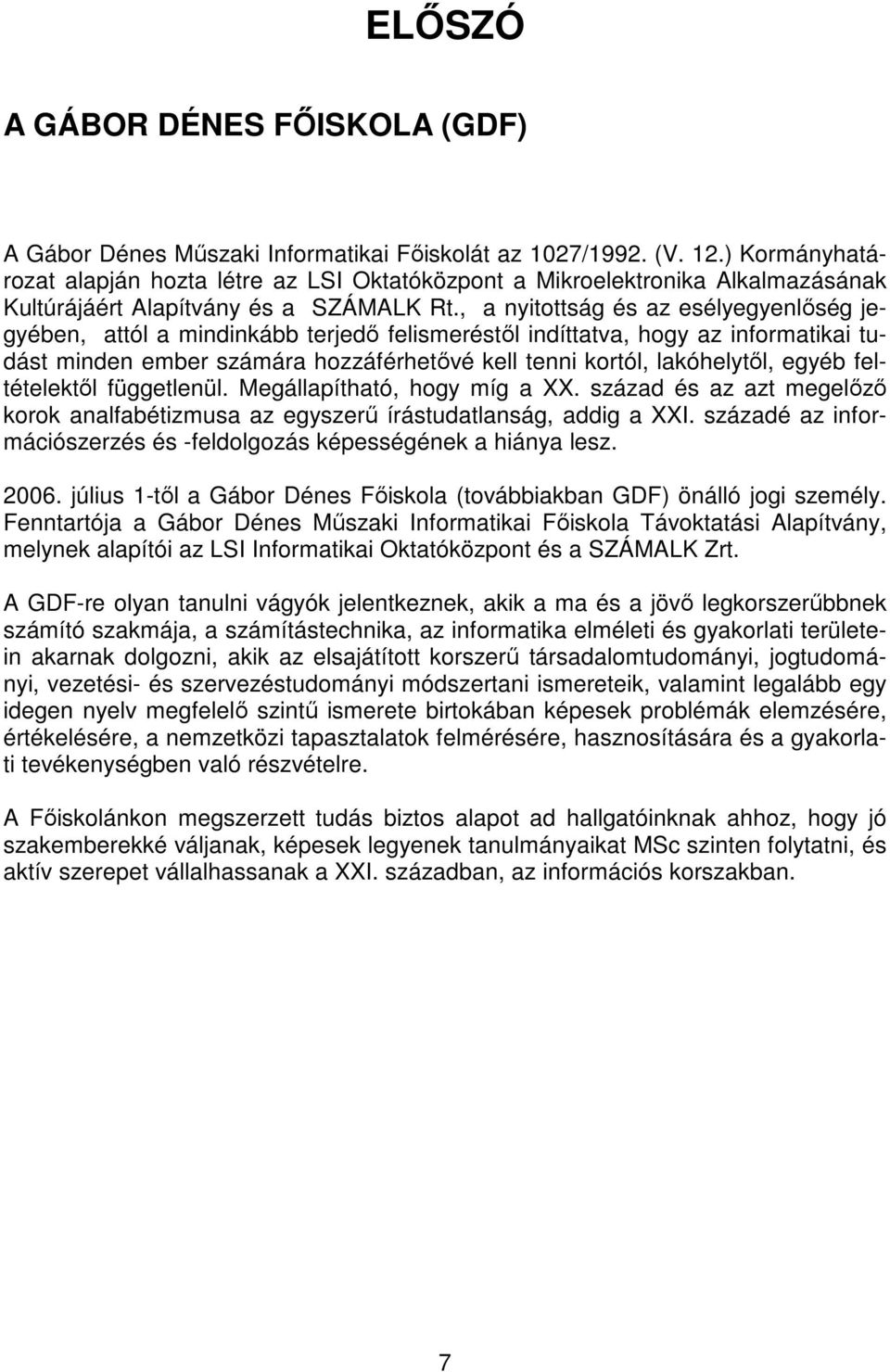 ELŐSZÓ

A GÁBOR DÉNES FŐISKOLA (GDF)

A Gábor Dénes Műszaki Informatikai Főiskolát az 1027/1992. (V. 12.) Kormányhatározat alapján hozta létre az LSI Oktatóközpont a Mikroelektronika Alkalmazásának Kultúrájáért Alapítvány és a SZÁMALK Rt., a nyitottság és az esélyegyenlőség jegyében, attól a mindinkább terjedő felismeréstől indíttatva, hogy az informatikai tudást minden ember számára hozzáférhetővé kell tenni kortól, lakóhelytől, egyéb feltételektől függetlenül. Megállapítható, hogy míg a XX. század és az azt megelőző korok analfabétizmusa az egyszerű írástudatlanság, addig a XXI. századé az információszerzés és -feldolgozás képességének a hiánya lesz.

2006. július 1-től a Gábor Dénes Főiskola (továbbiakban GDF) önálló jogi személy. Fenntartója a Gábor Dénes Műszaki Informatikai Főiskola Távoktatási Alapítvány, melynek alapítói az LSI Informatikai Oktatóközpont és a SZÁMALK Zrt.

A GDF-re olyan tanulni vágyók jelentkeznek, akik a ma és a jövő legkorszerűbbnek számító szakmája, a számítástechnika, az informatika elméleti és gyakorlati területein akarnak dolgozni, akik az elsajátított korszerű társadalomtudományi, jogtudományi, vezetési- és szervezéstudományi módszertani ismereteik, valamint legalább egy idegen nyelv megfelelő szintű ismerete birtokában képesek problémák elemzésére, értékelésére, a nemzetközi tapasztalatok felmérésére, hasznosítására és a gyakorlati tevékenységben való részvételre.

A Főiskolánkon megszerzett tudás biztos alapot ad hallgatóinknak ahhoz, hogy jó szakemberekké váljanak, képesek legyenek tanulmányaikat MSc szinten folytatni, és aktív szerepet vállalhassanak a XXI. században, az információs korszakban.

7